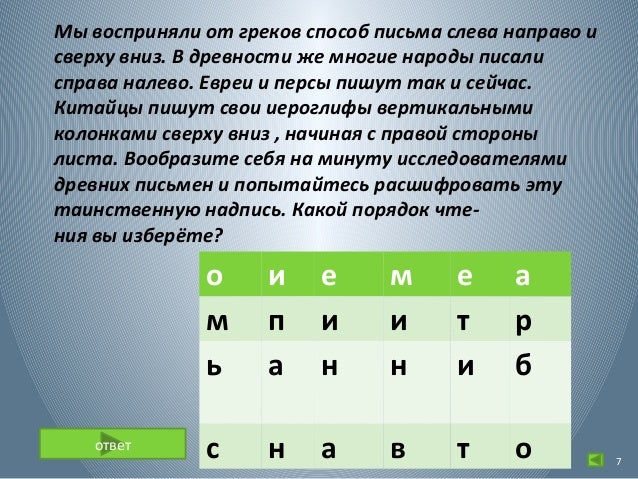 Мы восприняли от греков способ письма слева направо и сверху вниз. В древности же многие народы писали справа налево. Евреи и персы пишут так и сейчас. Китайцы пишут свои иероглифы вертикальными колонками сверху вниз , начиная с правой стороны листа. Вообразите себя на минуту исследователями древних письмен и попытайтесь расшифровать эту таинственную надпись. Какой порядок чтения вы изберёте?

| о | и | е | м | е | а |
|---|---|---|---|---|---|
| м | п | и | и | т | р |
| ь | а | н | н | и | б |
| с | н | а | в | т | о |

ответ

7